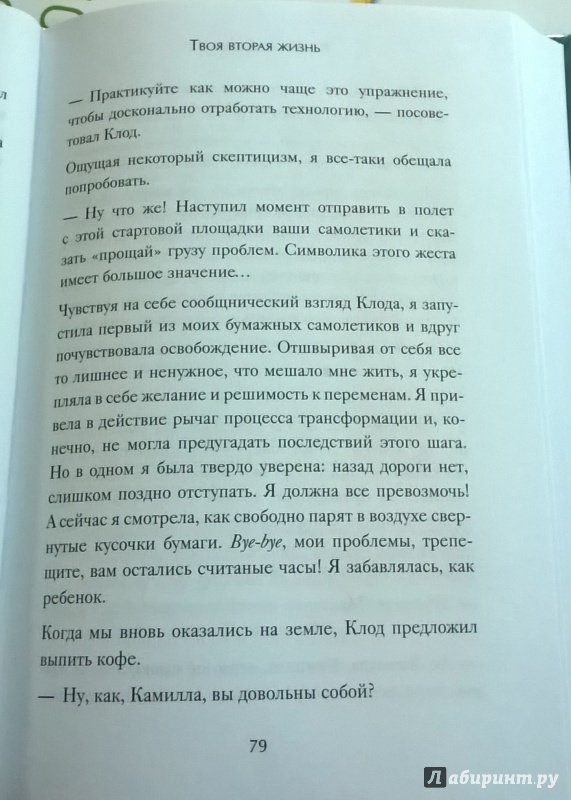 Твоя вторая жизнь

— Практикуйте как можно чаще это упражнение, чтобы досконально отработать технологию, — посоветовал Клод.

Ощущая некоторый скептицизм, я все-таки обещала попробовать.

— Ну что же! Наступил момент отправить в полет с этой стартовой площадки ваши самолетики и сказать «прощай» грузу проблем. Символика этого жеста имеет большое значение…

Чувствуя на себе сообщнический взгляд Клода, я запустила первый из моих бумажных самолетиков и вдруг почувствовала освобождение. Отшвыривая от себя все то лишнее и ненужное, что мешало мне жить, я укрепляла в себе желание и решимость к переменам. Я привела в действие рычаг процесса трансформации и, конечно, не могла предугадать последствий этого шага. Но в одном я была твердо уверена: назад дороги нет, слишком поздно отступать. Я должна все превозмочь! А сейчас я смотрела, как свободно парят в воздухе свернутые кусочки бумаги. Bye-bye, мои проблемы, трепещите, вам остались считаные часы! Я забавлялась, как ребенок.

Когда мы вновь оказались на земле, Клод предложил выпить кофе.

— Ну, как, Камилла, вы довольны собой?

79

Лабиринт.ру